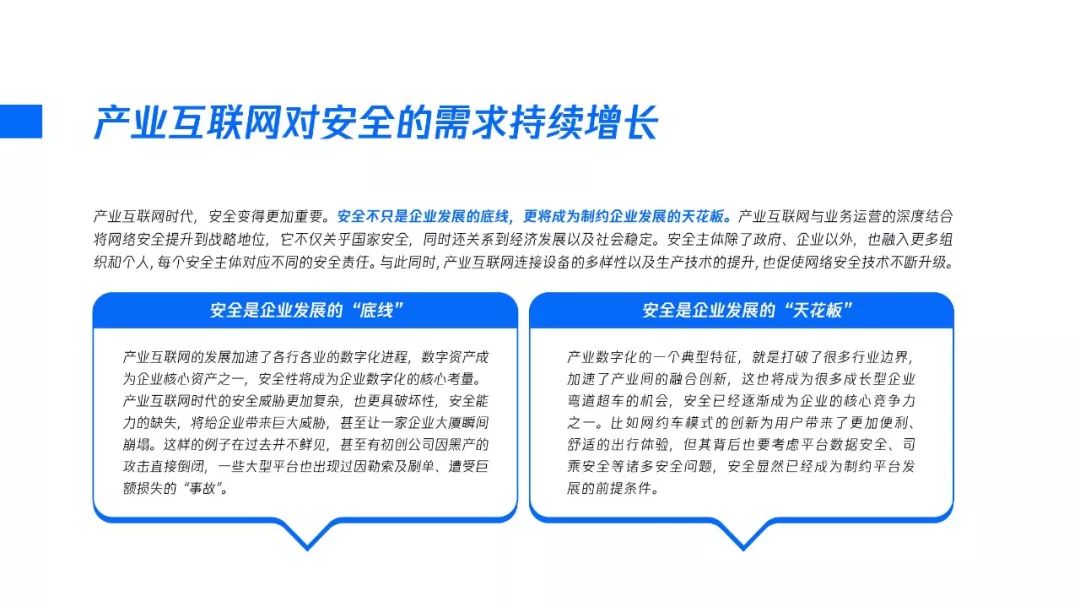 产业互联网对安全的需求持续增长

产业互联网时代，安全变得更加重要。安全不只是企业发展的底线，更将成为制约企业发展的天花板。产业互联网与业务运营的深度结合将网络安全提升到战略地位，它不仅关乎国家安全，同时还关系到经济发展以及社会稳定。安全主体除了政府、企业以外，也融入更多组织和个人，每个安全主体对应不同的安全责任。与此同时，产业互联网连接设备的多样性以及生产技术的提升，也促使网络安全技术不断升级。

安全是企业发展的“底线”

产业互联网的发展加速了各行各业的数字化进程，数字资产成为企业核心资产之一，安全性将成为企业数字化的核心考量。产业互联网时代的安全威胁更加复杂，也更具破坏性，安全能力的缺失，将给企业带来巨大威胁，甚至让一家企业大厦瞬间崩塌。这样的例子在过去并不鲜见，甚至有初创公司因黑产的攻击直接倒闭，一些大型平台也出现过因勒索及刷单、遭受巨额损失的“事故”。

安全是企业发展的“天花板”

产业数字化的一个典型特征，就是打破了很多行业边界，加速了产业间的融合创新，这也将成为很多成长型企业弯道超车的机会，安全已经逐渐成为企业的核心竞争力之一。比如网约车模式的创新为用户带来了更加便利、舒适的出行体验，但其背后也要考虑平台数据安全、司乘安全等诸多安全问题，安全显然已经成为制约平台发展的前提条件。